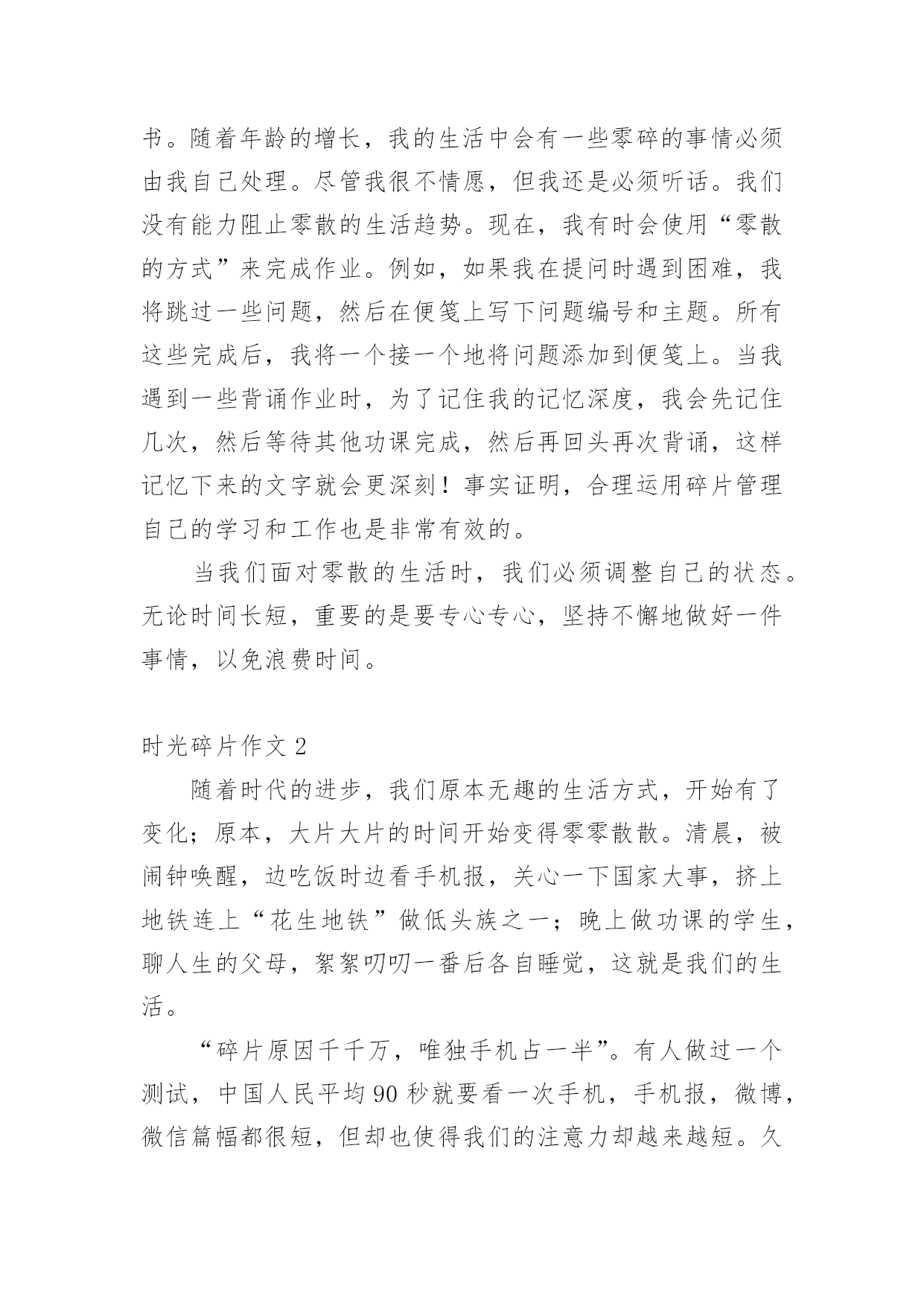 书。随着年龄的增长，我的生活中会有一些零碎的事情必须由我自己处理。尽管我很不情愿，但我还是必须听话。我们没有能力阻止零散的生活趋势。现在，我有时会使用“零散的方式”来完成作业。例如，如果我在提问时遇到困难，我将跳过一些问题，然后在便笺上写下问题编号和主题。所有这些完成后，我将一个接一个地将问题添加到便笺上。当我遇到一些背诵作业时，为了记住我的记忆深度，我会先记住几次，然后等待其他功课完成，然后再回头再次背诵，这样记忆下来的文字就会更深刻！事实证明，合理运用碎片管理自己的学习和工作也是非常有效的。

当我们面对零散的生活时，我们必须调整自己的状态。无论时间长短，重要的是要专心专心，坚持不懈地做好一件事情，以免浪费时间。

时光碎片作文 2

随着时代的进步，我们原本无趣的生活方式，开始有了变化；原本，大片大片的时间开始变得零零散散。清晨，被闹钟唤醒，边吃饭时边看手机报，关心一下国家大事，挤上地铁连上“花生地铁”做低头族之一；晚上做功课的学生，聊人生的父母，絮絮叨叨一番后各自睡觉，这就是我们的生活。

“碎片原因千千万，唯独手机占一半”。有人做过一个测试，中国人民平均 90 秒就要看一次手机，手机报，微博，微信篇幅都很短，但却也使得我们的注意力却越来越短。久